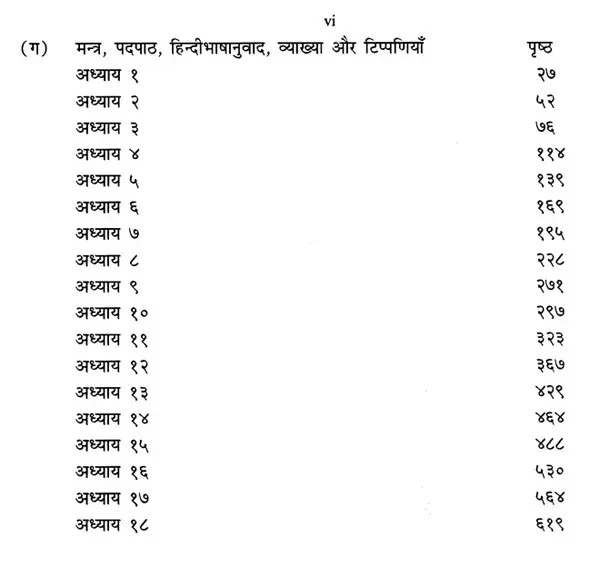 vi

(ग) मन्त्र, पदपाठ, हिन्दीभाषानुवाद, व्याख्या और टिप्पणियाँ पृष्ठ

अध्याय १ २७
अध्याय २ ५२
अध्याय ३ ७६
अध्याय ४ ११४
अध्याय ५ १३९
अध्याय ६ १६९
अध्याय ७ १९५
अध्याय ८ २२८
अध्याय ९ २७१
अध्याय १० २९७
अध्याय ११ ३२३
अध्याय १२ ३६७
अध्याय १३ ४२९
अध्याय १४ ४६४
अध्याय १५ ४८८
अध्याय १६ ५३०
अध्याय १७ ५६४
अध्याय १८ ६१९